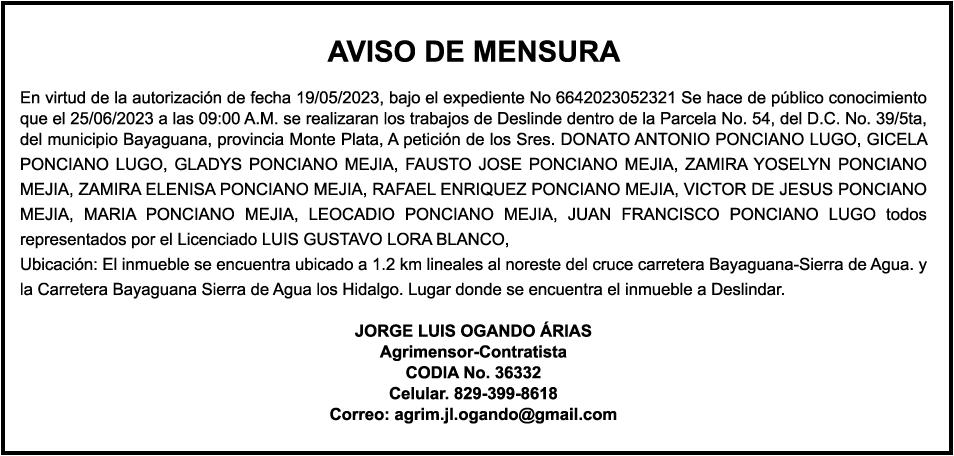 AVISO DE MENSURA

En virtud de la autorización de fecha 19/05/2023, bajo el expediente No 6642023052321 Se hace de público conocimiento que el 25/06/2023 a las 09:00 A.M. se realizaran los trabajos de Deslinde dentro de la Parcela No. 54, del D.C. No. 39/5ta, del municipio Bayaguana, provincia Monte Plata, A petición de los Sres. DONATO ANTONIO PONCIANO LUGO, GICELA PONCIANO LUGO, GLADYS PONCIANO MEJIA, FAUSTO JOSE PONCIANO MEJIA, ZAMIRA YOSELYN PONCIANO MEJIA, ZAMIRA ELENISA PONCIANO MEJIA, RAFAEL ENRIQUEZ PONCIANO MEJIA, VICTOR DE JESUS PONCIANO MEJIA, MARIA PONCIANO MEJIA, LEOCADIO PONCIANO MEJIA, JUAN FRANCISCO PONCIANO LUGO todos representados por el Licenciado LUIS GUSTAVO LORA BLANCO,
Ubicación: El inmueble se encuentra ubicado a 1.2 km lineales al noreste del cruce carretera Bayaguana-Sierra de Agua. y la Carretera Bayaguana Sierra de Agua los Hidalgo. Lugar donde se encuentra el inmueble a Deslindar.

JORGE LUIS OGANDO ÁRIAS
Agrimensor-Contratista
CODIA No. 36332
Celular. 829-399-8618
Correo: agrim.jl.ogando@gmail.com